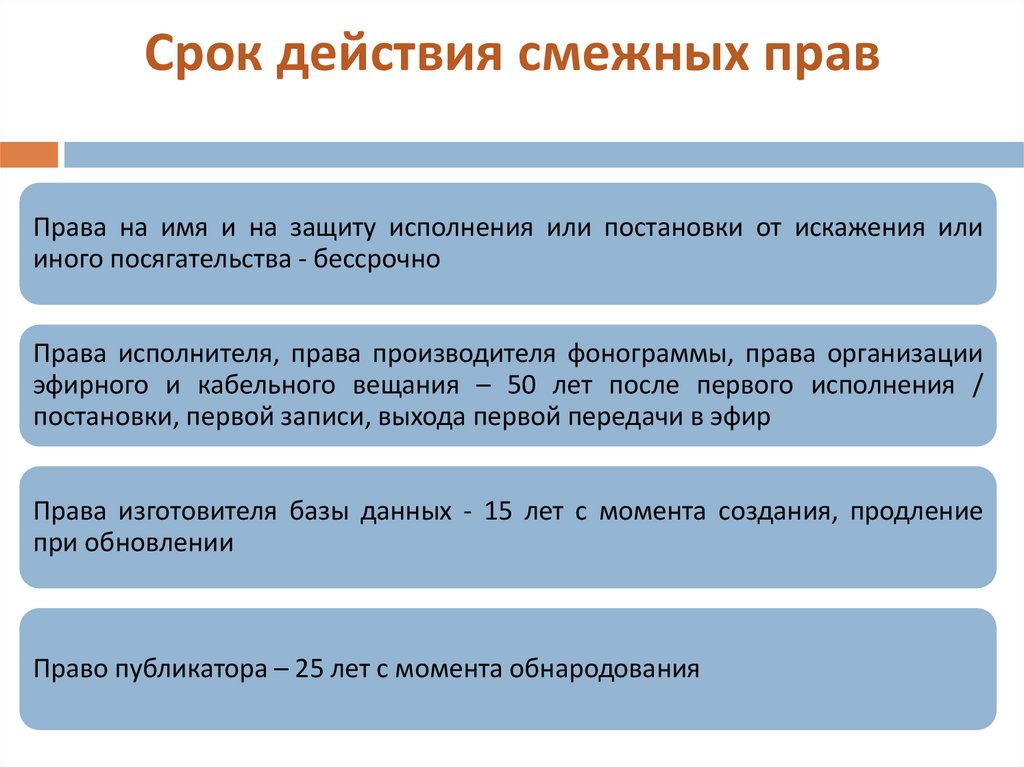 Срок действия смежных прав

Права на имя и на защиту исполнения или постановки от искажения или иного посягательства - бессрочно

Права исполнителя, права производителя фонограммы, права организации эфирного и кабельного вещания – 50 лет после первого исполнения / постановки, первой записи, выхода первой передачи в эфир

Права изготовителя базы данных - 15 лет с момента создания, продление при обновлении

Право публикатора – 25 лет с момента обнародования